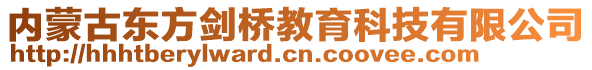 内蒙古东方剑桥教育科技有限公司
http://hhhtberylward.cn.coovee.com